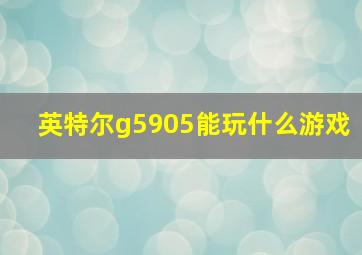 英特尔g5905能玩什么游戏